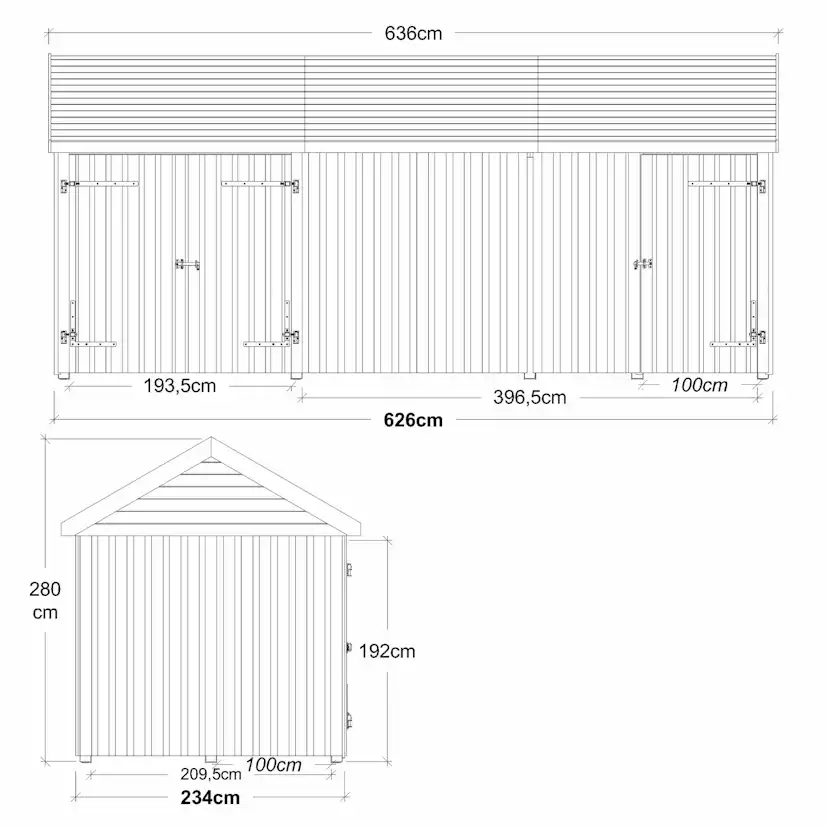 636cm

193,5cm

396,5cm

100cm

626cm

280 cm

192cm

100cm

209,5cm

234cm